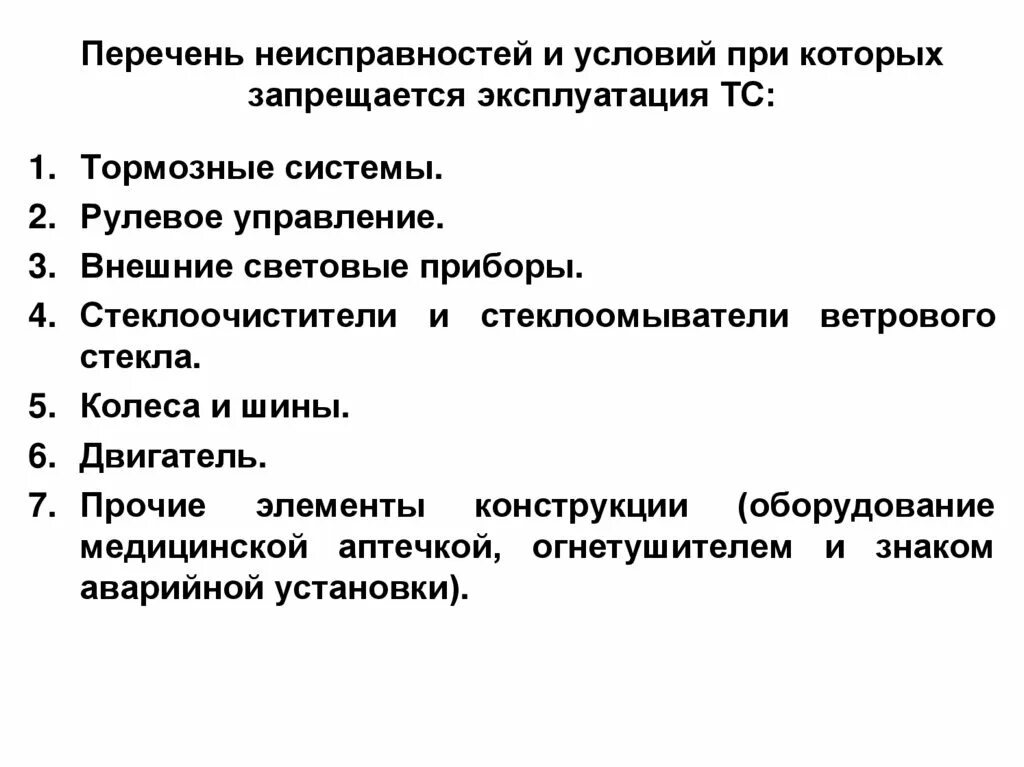 Перечень неисправностей и условий при которых запрещается эксплуатация ТС:

1. Тормозные системы.
2. Рулевое управление.
3. Внешние световые приборы.
4. Стеклоочистители и стеклоомыватели ветрового стекла.
5. Колеса и шины.
6. Двигатель.
7. Прочие элементы конструкции (оборудование медицинской аптечкой, огнетушителем и знаком аварийной установки).